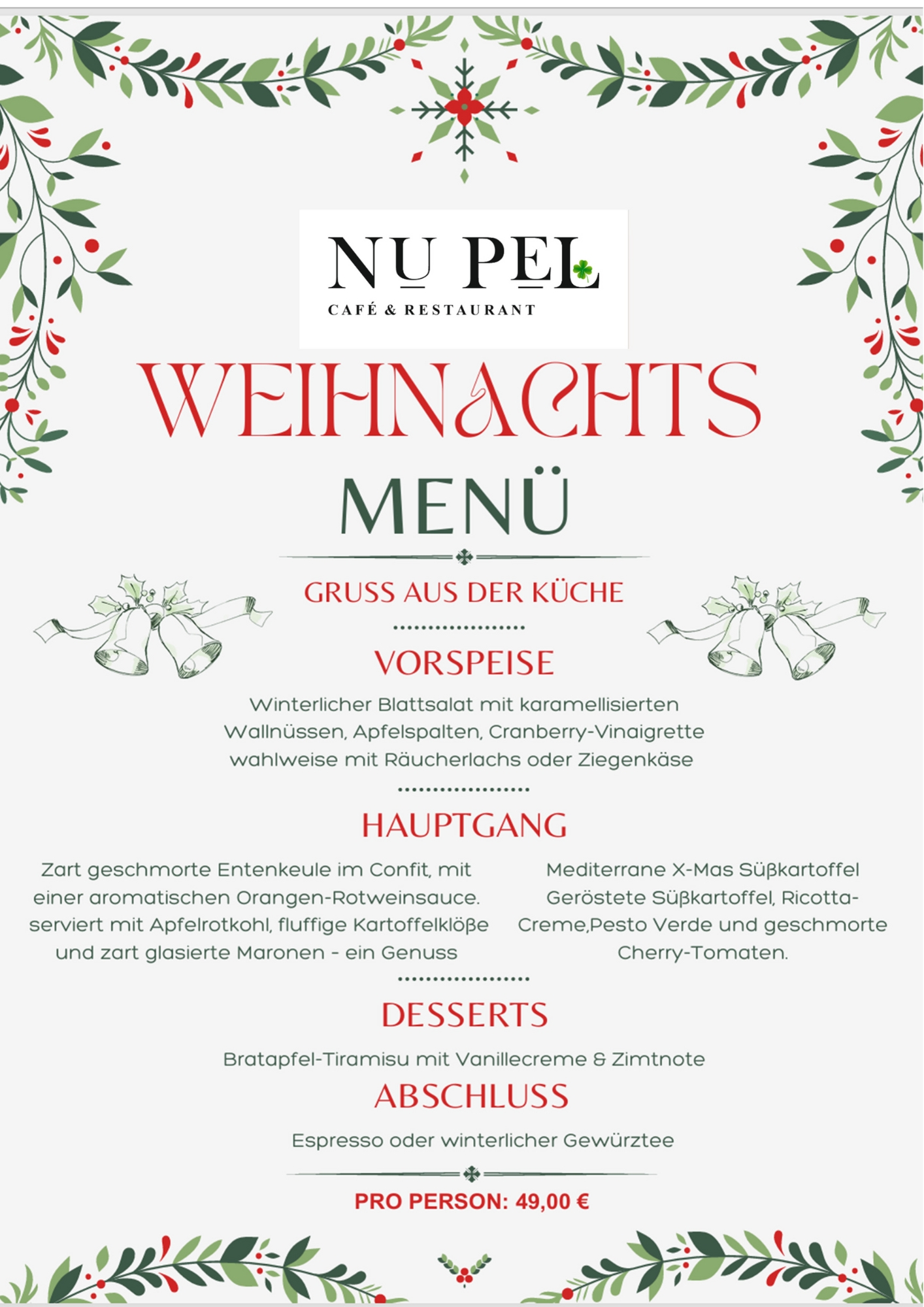 NU PEL
CAFÉ & RESTAURANT

WEIHNACHTS

MENÜ

GRUSS AUS DER KÜCHE

VORSPEISE

Winterlicher Blattsalat mit karamellisierten Wallnüssen, Apfelspalten, Cranberry-Vinaigrette wahlweise mit Räucherlachs oder Ziegenkäse

HAUPTGANG

Zart geschmorte Entenkeule im Confit, mit einer aromatischen Orangen-Rotweinsauce. serviert mit Apfelrotkohl, fluffige Kartoffelklöße und zart glasierte Maronen - ein Genuss

Mediterrane X-Mas Süßkartoffel Geröstete Süßkartoffel, Ricotta-Creme,Pesto Verde und geschmorte Cherry-Tomaten.

DESSERTS

Bratapfel-Tiramisu mit Vanillecreme & Zimtnote

ABSCHLUSS

Espresso oder winterlicher Gewürztee

PRO PERSON: 49,00 €